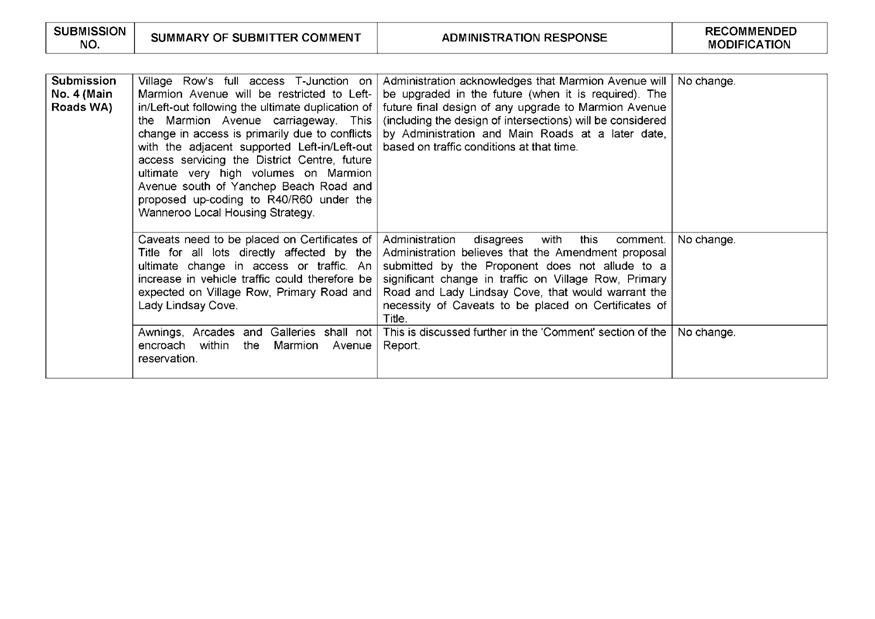 | SUBMISSION NO. | SUMMARY OF SUBMITTER COMMENT | ADMINISTRATION RESPONSE | RECOMMENDED MODIFICATION |
|---|---|---|---|
| Submission No. 4 (Main Roads WA) | Village Row's full access T-Junction on Marmion Avenue will be restricted to Left-in/Left-out following the ultimate duplication of the Marmion Avenue carriageway. This change in access is primarily due to conflicts with the adjacent supported Left-in/Left-out access servicing the District Centre, future ultimate very high volumes on Marmion Avenue south of Yanchep Beach Road and proposed up-coding to R40/R60 under the Wanneroo Local Housing Strategy. | Administration acknowledges that Marmion Avenue will be upgraded in the future (when it is required). The future final design of any upgrade to Marmion Avenue (including the design of intersections) will be considered by Administration and Main Roads at a later date, based on traffic conditions at that time. | No change. |
| | Caveats need to be placed on Certificates of Title for all lots directly affected by the ultimate change in access or traffic. An increase in vehicle traffic could therefore be expected on Village Row, Primary Road and Lady Lindsay Cove. | Administration disagrees with this comment. Administration believes that the Amendment proposal submitted by the Proponent does not allude to a significant change in traffic on Village Row, Primary Road and Lady Lindsay Cove, that would warrant the necessity of Caveats to be placed on Certificates of Title. | No change. |
| | Awnings, Arcades and Galleries shall not encroach within the Marmion Avenue reservation. | This is discussed further in the 'Comment' section of the Report. | No change. |